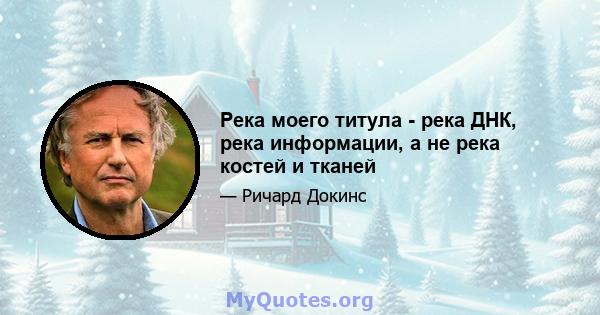 Река моего титула - река ДНК, река информации, а не река костей и тканей

— Ричард Докинс

MyQuotes.org